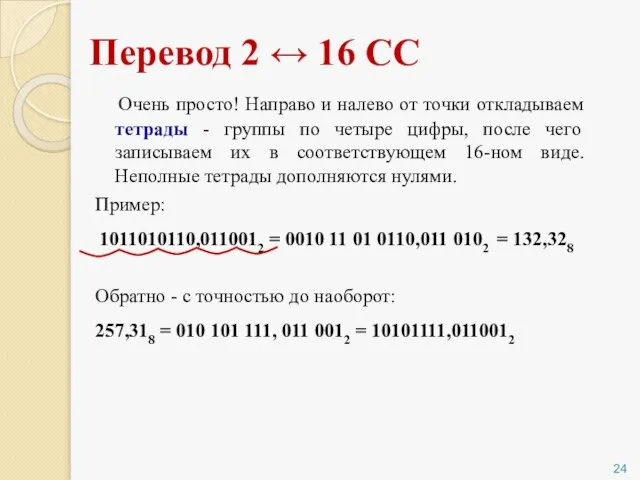 Перевод 2 ↔ 16 СС

Очень просто! Направо и налево от точки откладываем тетрады - группы по четыре цифры, после чего записываем их в соответствующем 16-ном виде. Неполные тетрады дополняются нулями.

Пример:

$1011010110,011001_2 = 0010\ 11\ 01\ 0110,011\ 010_2 = 132,32_8$

Обратно - с точностью до наоборот:

$257,31_8 = 010\ 101\ 111,\ 011\ 001_2 = 10101111,011001_2$

24